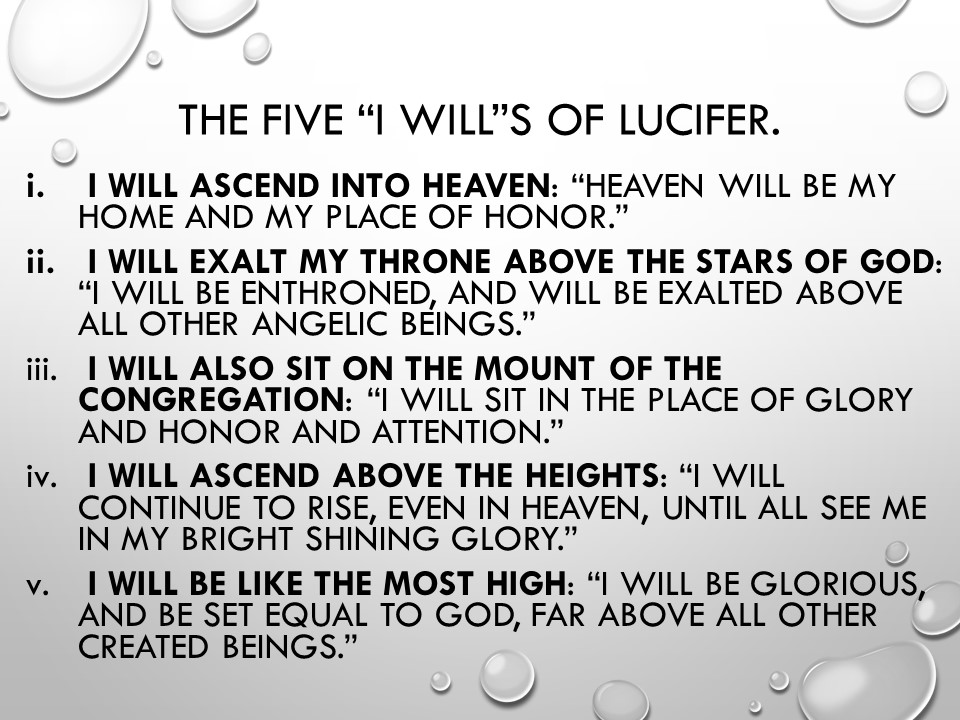 THE FIVE "I WILL"S OF LUCIFER.

i. I WILL ASCEND INTO HEAVEN: "HEAVEN WILL BE MY HOME AND MY PLACE OF HONOR."

ii. I WILL EXALT MY THRONE ABOVE THE STARS OF GOD: "I WILL BE ENTHRONED, AND WILL BE EXALTED ABOVE ALL OTHER ANGELIC BEINGS."

iii. I WILL ALSO SIT ON THE MOUNT OF THE CONGREGATION: "I WILL SIT IN THE PLACE OF GLORY AND HONOR AND ATTENTION."

iv. I WILL ASCEND ABOVE THE HEIGHTS: "I WILL CONTINUE TO RISE, EVEN IN HEAVEN, UNTIL ALL SEE ME IN MY BRIGHT SHINING GLORY."

v. I WILL BE LIKE THE MOST HIGH: "I WILL BE GLORIOUS, AND BE SET EQUAL TO GOD, FAR ABOVE ALL OTHER CREATED BEINGS."